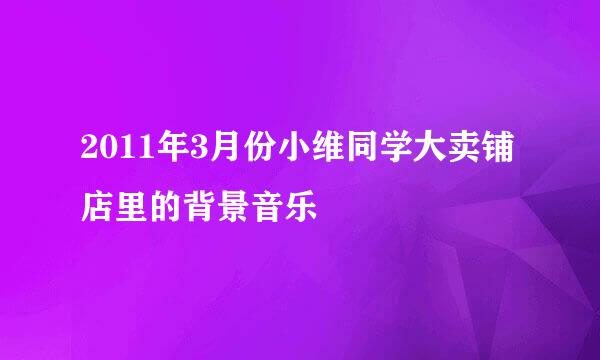 2011年3月份小维同学大卖铺店里的背景音乐